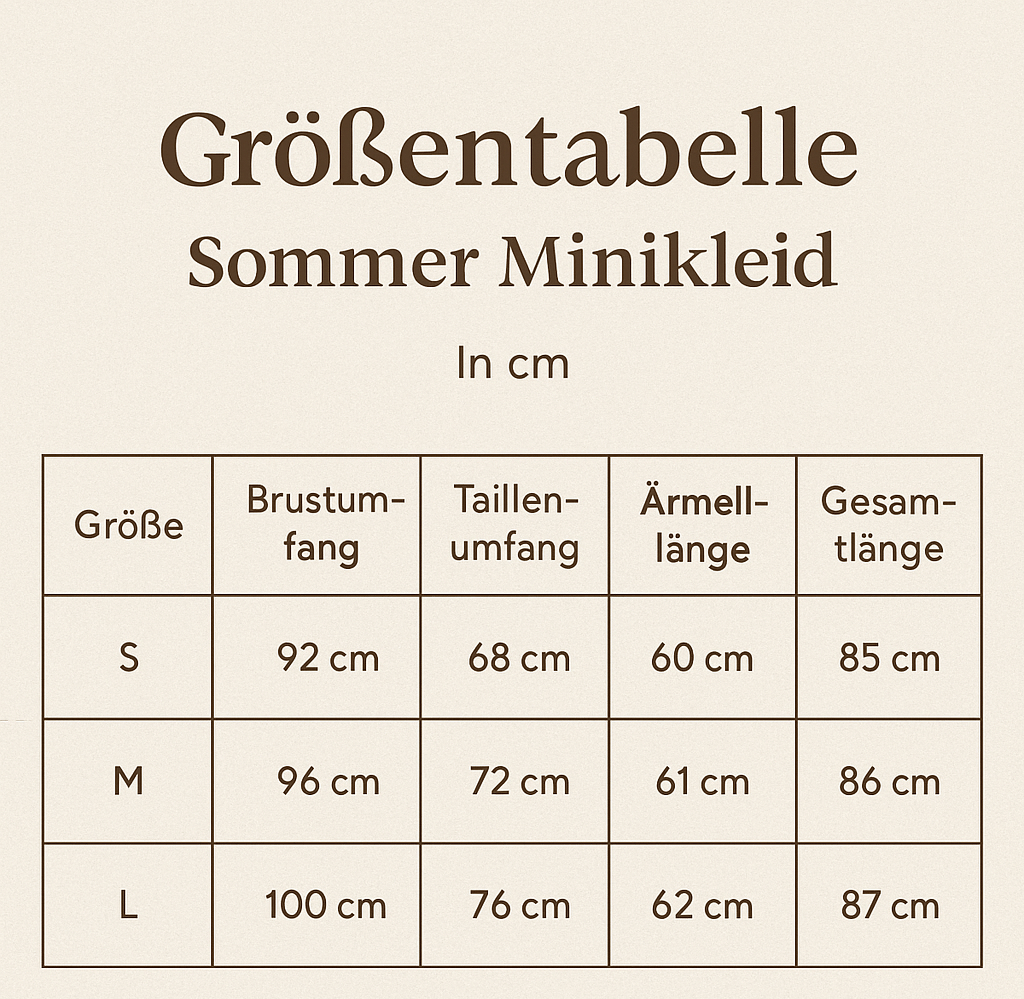 Größentabelle
Sommer Minikleid

In cm

| Größe | Brustumfang | Taillenumfang | Ärmelllänge | Gesamtlänge |
|---|---|---|---|---|
| S | 92 cm | 68 cm | 60 cm | 85 cm |
| M | 96 cm | 72 cm | 61 cm | 86 cm |
| L | 100 cm | 76 cm | 62 cm | 87 cm |